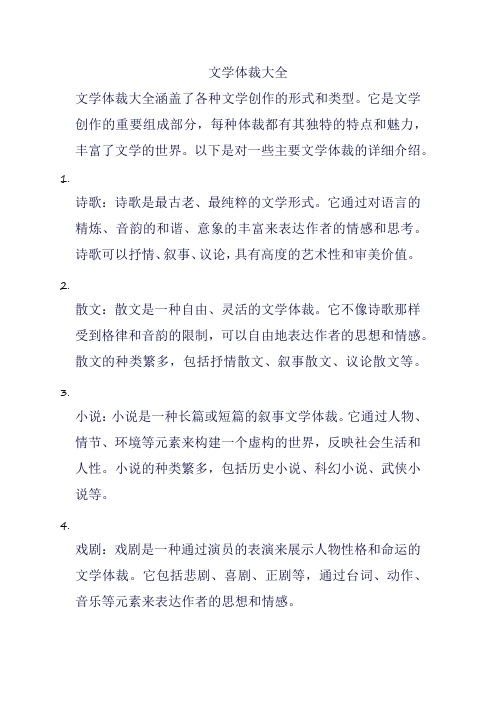 文学体裁大全

文学体裁大全涵盖了各种文学创作的形式和类型。它是文学创作的重要组成部分，每种体裁都有其独特的特点和魅力，丰富了文学的世界。以下是对一些主要文学体裁的详细介绍。

1.

诗歌：诗歌是最古老、最纯粹的文学形式。它通过对语言的精炼、音韵的和谐、意象的丰富来表达作者的情感和思考。诗歌可以抒情、叙事、议论，具有高度的艺术性和审美价值。

2.

散文：散文是一种自由、灵活的文学体裁。它不像诗歌那样受到格律和音韵的限制，可以自由地表达作者的思想和情感。散文的种类繁多，包括抒情散文、叙事散文、议论散文等。

3.

小说：小说是一种长篇或短篇的叙事文学体裁。它通过人物、情节、环境等元素来构建一个虚构的世界，反映社会生活和人性。小说的种类繁多，包括历史小说、科幻小说、武侠小说等。

4.

戏剧：戏剧是一种通过演员的表演来展示人物性格和命运的文学体裁。它包括悲剧、喜剧、正剧等，通过台词、动作、音乐等元素来表达作者的思想和情感。